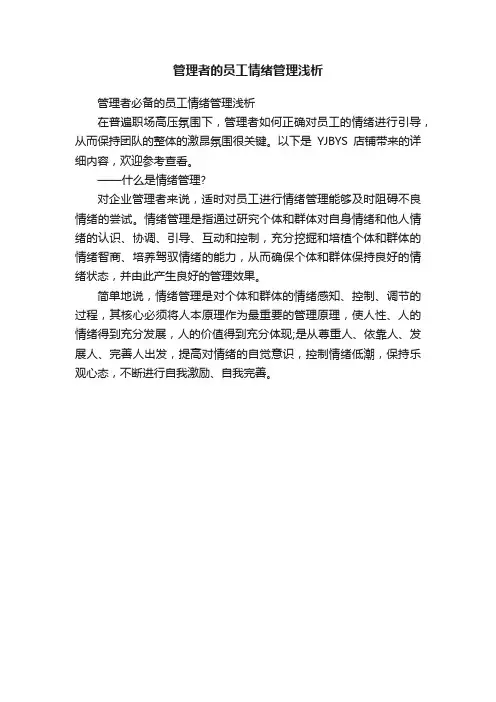 管理者的员工情绪管理浅析

管理者必备的员工情绪管理浅析

在普遍职场高压氛围下，管理者如何正确对员工的情绪进行引导，从而保持团队的整体的激昂氛围很关键。以下是 YJBYS 店铺带来的详细内容，欢迎参考查看。

——什么是情绪管理?

对企业管理者来说，适时对员工进行情绪管理能够及时阻碍不良情绪的尝试。情绪管理是指通过研究个体和群体对自身情绪和他人情绪的认识、协调、引导、互动和控制，充分挖掘和培植个体和群体的情绪智商、培养驾驭情绪的能力，从而确保个体和群体保持良好的情绪状态，并由此产生良好的管理效果。

简单地说，情绪管理是对个体和群体的情绪感知、控制、调节的过程，其核心必须将人本原理作为最重要的管理原理，使人性、人的情绪得到充分发展，人的价值得到充分体现;是从尊重人、依靠人、发展人、完善人出发，提高对情绪的自觉意识，控制情绪低潮，保持乐观心态，不断进行自我激励、自我完善。